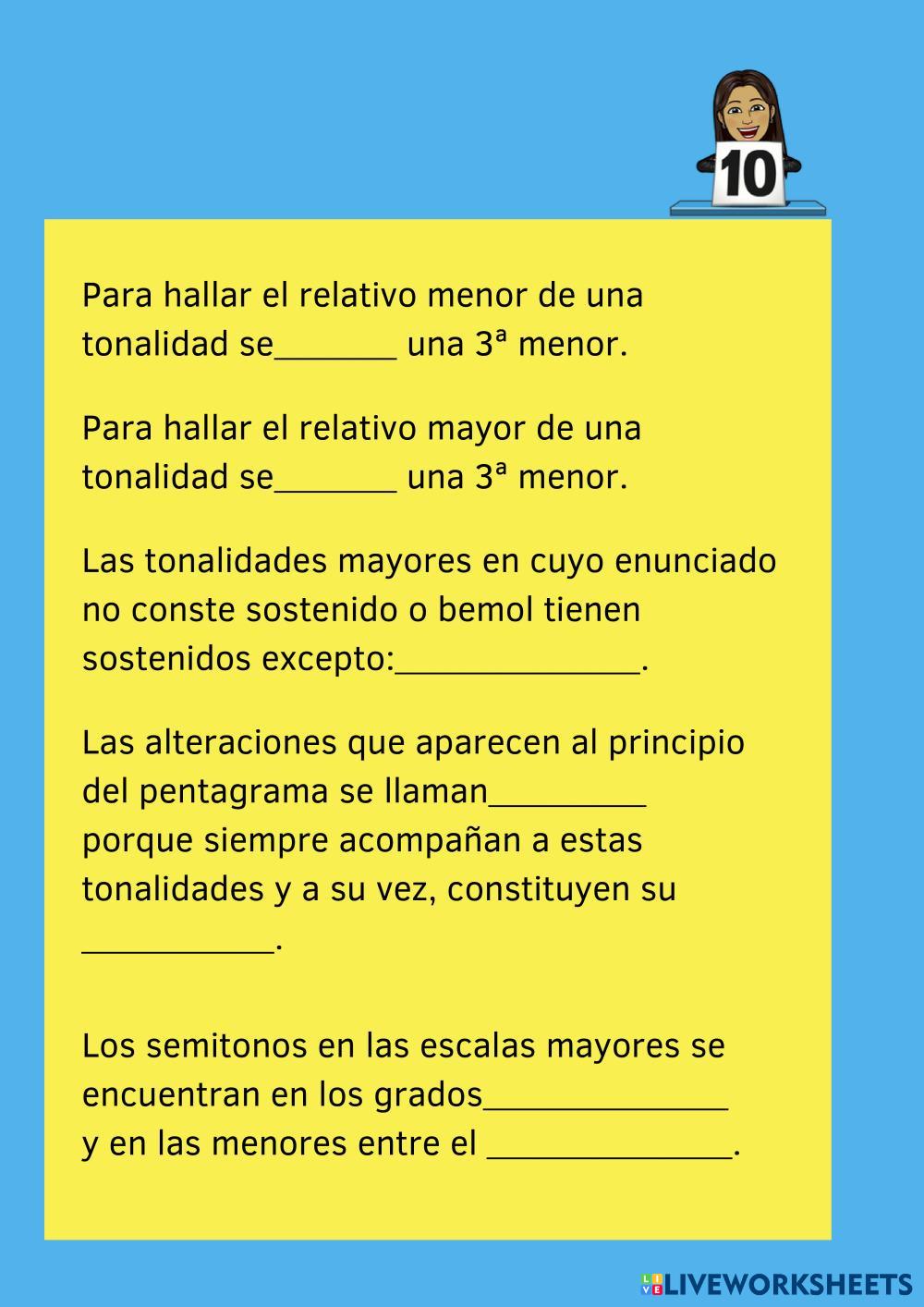 10

Para hallar el relativo menor de una tonalidad se_______ una 3ª menor.

Para hallar el relativo mayor de una tonalidad se_______ una 3ª menor.

Las tonalidades mayores en cuyo enunciado no conste sostenido o bemol tienen sostenidos excepto:______________.

Las alteraciones que aparecen al principio del pentagrama se llaman_________ porque siempre acompañan a estas tonalidades y a su vez, constituyen su ___________.

Los semitonos en las escalas mayores se encuentran en los grados______________ y en las menores entre el ______________.

LIVEWORKSHEETS